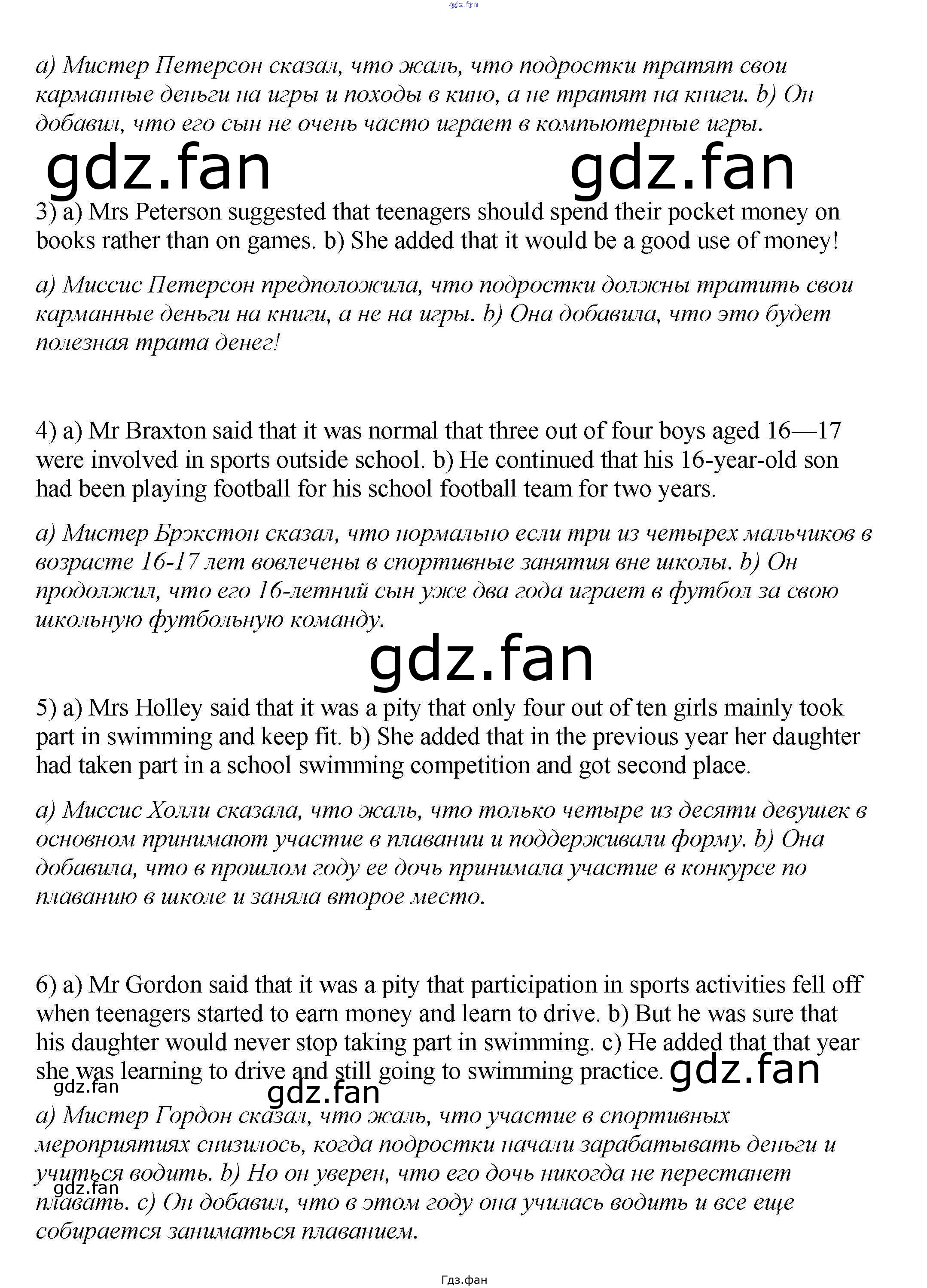 gdz.fan

а) Мистер Петерсон сказал, что жаль, что подростки тратят свои карманные деньги на игры и походы в кино, а не тратят на книги. b) Он добавил, что его сын не очень часто играет в компьютерные игры.

gdz.fan gdz.fan

3) a) Mrs Peterson suggested that teenagers should spend their pocket money on books rather than on games. b) She added that it would be a good use of money!

а) Миссис Петерсон предположила, что подростки должны тратить свои карманные деньги на книги, а не на игры. b) Она добавила, что это будет полезная трата денег!

4) a) Mr Braxton said that it was normal that three out of four boys aged 16—17 were involved in sports outside school. b) He continued that his 16-year-old son had been playing football for his school football team for two years.

а) Мистер Брэкстон сказал, что нормально если три из четырех мальчиков в возрасте 16-17 лет вовлечены в спортивные занятия вне школы. b) Он продолжил, что его 16-летний сын уже два года играет в футбол за свою школьную футбольную команду.

gdz.fan

5) a) Mrs Holley said that it was a pity that only four out of ten girls mainly took part in swimming and keep fit. b) She added that in the previous year her daughter had taken part in a school swimming competition and got second place.

а) Миссис Холли сказала, что жаль, что только четыре из десяти девушек в основном принимают участие в плавании и поддерживали форму. b) Она добавила, что в прошлом году ее дочь принимала участие в конкурсе по плаванию в школе и заняла второе место.

6) a) Mr Gordon said that it was a pity that participation in sports activities fell off when teenagers started to earn money and learn to drive. b) But he was sure that his daughter would never stop taking part in swimming. c) He added that that year she was learning to drive and still going to swimming practice.

gdz.fan gdz.fan gdz.fan

а) Мистер Гордон сказал, что жаль, что участие в спортивных мероприятиях снизилось, когда подростки начали зарабатывать деньги и учиться водить. b) Но он уверен, что его дочь никогда не перестанет плавать. c) Он добавил, что в этом году она училась водить и все еще собирается заниматься плаванием.

gdz.fan

Гдз.фан